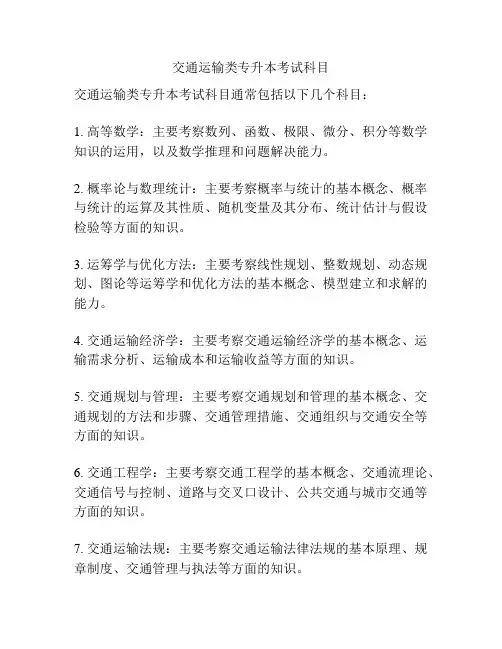 交通运输类专升本考试科目

交通运输类专升本考试科目通常包括以下几个科目：

1. 高等数学：主要考察数列、函数、极限、微分、积分等数学知识的运用，以及数学推理和问题解决能力。

2. 概率论与数理统计：主要考察概率与统计的基本概念、概率与统计的运算及其性质、随机变量及其分布、统计估计与假设检验等方面的知识。

3. 运筹学与优化方法：主要考察线性规划、整数规划、动态规划、图论等运筹学和优化方法的基本概念、模型建立和求解的能力。

4. 交通运输经济学：主要考察交通运输经济学的基本概念、运输需求分析、运输成本和运输收益等方面的知识。

5. 交通规划与管理：主要考察交通规划和管理的基本概念、交通规划的方法和步骤、交通管理措施、交通组织与交通安全等方面的知识。

6. 交通工程学：主要考察交通工程学的基本概念、交通流理论、交通信号与控制、道路与交叉口设计、公共交通与城市交通等方面的知识。

7. 交通运输法规：主要考察交通运输法律法规的基本原理、规章制度、交通管理与执法等方面的知识。